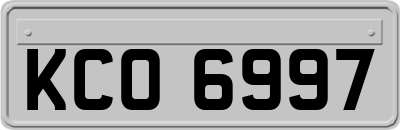 KCO 6997